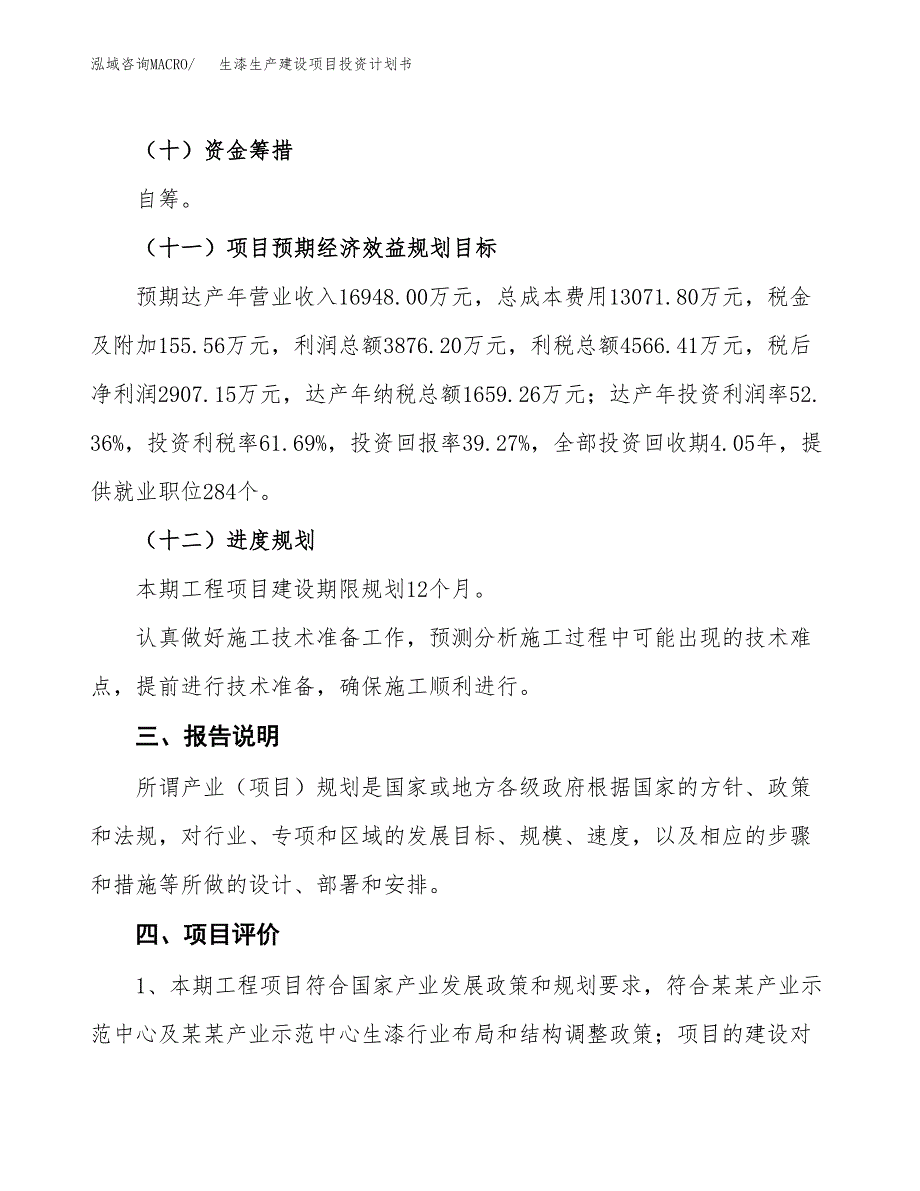 泓域咨询MACRO/ 生漆生产建设项目投资计划书

（十）资金筹措

自筹。

（十一）项目预期经济效益规划目标

预期达产年营业收入16948.00万元，总成本费用13071.80万元，税金及附加155.56万元，利润总额3876.20万元，利税总额4566.41万元，税后净利润2907.15万元，达产年纳税总额1659.26万元；达产年投资利润率52.36%，投资利税率61.69%，投资回报率39.27%，全部投资回收期4.05年，提供就业职位284个。

（十二）进度规划

本期工程项目建设期限规划12个月。

认真做好施工技术准备工作，预测分析施工过程中可能出现的技术难点，提前进行技术准备，确保施工顺利进行。

三、报告说明

所谓产业（项目）规划是国家或地方各级政府根据国家的方针、政策和法规，对行业、专项和区域的发展目标、规模、速度，以及相应的步骤和措施等所做的设计、部署和安排。

四、项目评价

1、本期工程项目符合国家产业发展政策和规划要求，符合某某产业示范中心及某某产业示范中心生漆行业布局和结构调整政策；项目的建设对